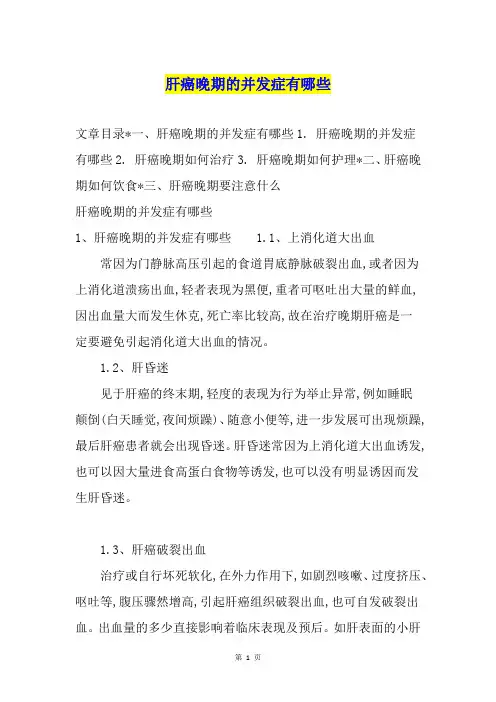 肝癌晚期的并发症有哪些

文章目录*一、肝癌晚期的并发症有哪些 1. 肝癌晚期的并发症有哪些 2. 肝癌晚期如何治疗 3. 肝癌晚期如何护理*二、肝癌晚期如何饮食*三、肝癌晚期要注意什么

肝癌晚期的并发症有哪些

1、肝癌晚期的并发症有哪些 1.1、上消化道大出血

常因为门静脉高压引起的食道胃底静脉破裂出血,或者因为上消化道溃疡出血,轻者表现为黑便,重者可呕吐出大量的鲜血,因出血量大而发生休克,死亡率比较高,故在治疗晚期肝癌是一定要避免引起消化道大出血的情况。

1.2、肝昏迷

见于肝癌的终末期,轻度的表现为行为举止异常,例如睡眠颠倒(白天睡觉,夜间烦躁)、随意小便等,进一步发展可出现烦躁,最后肝癌患者就会出现昏迷。肝昏迷常因为上消化道大出血诱发,也可以因大量进食高蛋白食物等诱发,也可以没有明显诱因而发生肝昏迷。

1.3、肝癌破裂出血

治疗或自行坏死软化,在外力作用下,如剧烈咳嗽、过度挤压、呕吐等,腹压骤然增高,引起肝癌组织破裂出血,也可自发破裂出血。出血量的多少直接影响着临床表现及预后。如肝表面的小肝

第 1 页